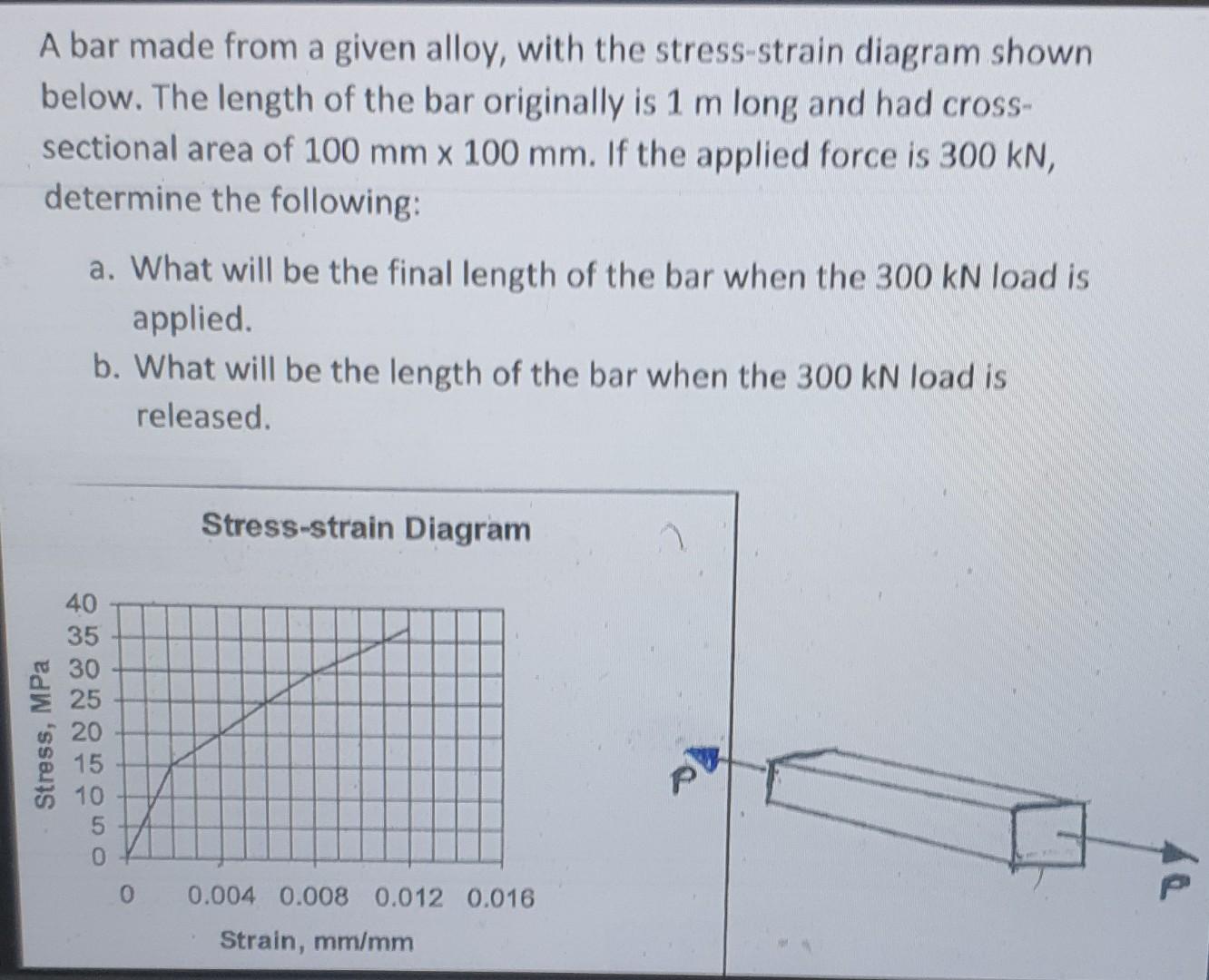 A bar made from a given alloy, with the stress-strain diagram shown below. The length of the bar originally is 1 m long and had cross-sectional area of 100 mm x 100 mm. If the applied force is 300 kN, determine the following:

a. What will be the final length of the bar when the 300 kN load is applied.

b. What will be the length of the bar when the 300 kN load is released.

Stress-strain Diagram

Stress, MPa

40
35
30
25
20
15
10
5
0

0 0.004 0.008 0.012 0.016

Strain, mm/mm

P

P